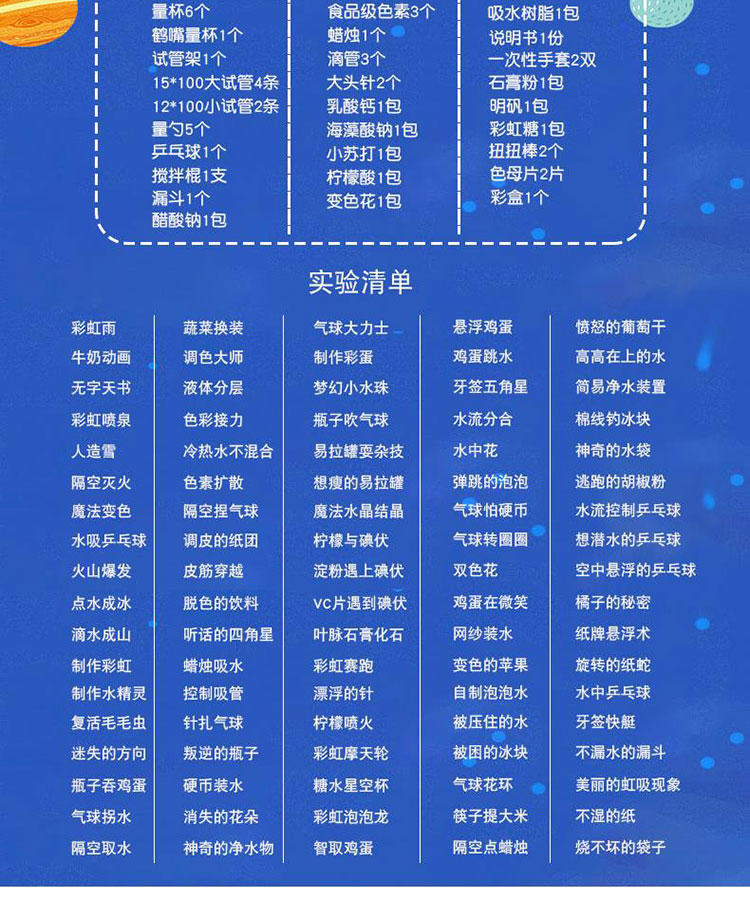 量杯6个
鹤嘴量杯1个
试管架1个
15*100大试管4条
12*100小试管2条
量勺5个
乒乓球1个
搅拌棍1支
漏斗1个
醋酸钠1包

食品级色素3个
蜡烛1个
滴管3个
大头针2个
乳酸钙1包
海藻酸钠1包
小苏打1包
柠檬酸1包
变色花1包

吸水树脂1包
说明书1份
一次性手套2双
石膏粉1包
明矾1包
彩虹糖1包
扭扭棒2个
色母片2片
彩盒1个

实验清单

彩虹雨
牛奶动画
无字天书
彩虹喷泉
人造雪
隔空灭火
魔法变色
水吸乒乓球
火山爆发
点水成冰
滴水成山
制作彩虹
制作水精灵
复活毛毛虫
迷失的方向
瓶子吞鸡蛋
气球拐水
隔空取水

蔬菜换装
调色大师
液体分层
色彩接力
冷热水不混合
色素扩散
隔空捏气球
调皮的纸团
皮筋穿越
脱色的饮料
听话的四角星
蜡烛吸水
控制吸管
针扎气球
叛逆的瓶子
硬币装水
消失的花朵
神奇的净水物

气球大力士
制作彩蛋
梦幻小水珠
瓶子吹气球
易拉罐耍杂技
想瘦的易拉罐
魔法水晶结晶
柠檬与碘伏
淀粉遇上碘伏
VC片遇到碘伏
叶脉石膏化石
彩虹赛跑
漂浮的针
柠檬喷火
彩虹摩天轮
糖水星空杯
彩虹泡泡龙
智取鸡蛋

悬浮鸡蛋
鸡蛋跳水
牙签五角星
水流分合
水中花
弹跳的泡泡
气球怕硬币
气球转圈圈
双色花
鸡蛋在微笑
网纱装水
变色的苹果
自制泡泡水
被压住的水
被困的冰块
气球花环
筷子提大米
隔空点蜡烛

愤怒的葡萄干
高高在上的水
简易净水装置
棉线钓冰块
神奇的水袋
逃跑的胡椒粉
水流控制乒乓球
想潜水的乒乓球
空中悬浮的乒乓球
橘子的秘密
纸牌悬浮术
旋转的纸蛇
水中乒乓球
牙签快艇
不漏水的漏斗
美丽的虹吸现象
不湿的纸
烧不坏的袋子